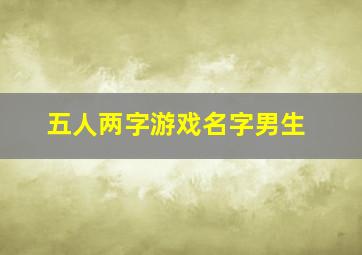 五人两字游戏名字男生